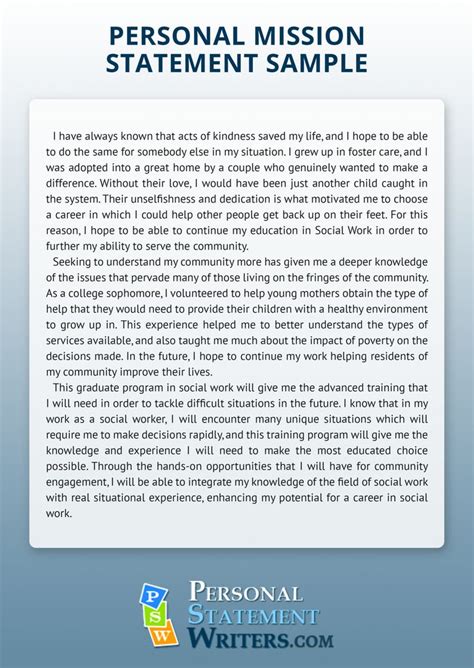 PERSONAL MISSION STATEMENT SAMPLE

I have always known that acts of kindness saved my life, and I hope to be able to do the same for somebody else in my situation. I grew up in foster care, and I was adopted into a great home by a couple who genuinely wanted to make a difference. Without their love, I would have been just another child caught in the system. Their unselfishness and dedication is what motivated me to choose a career in which I could help other people get back up on their feet. For this reason, I hope to be able to continue my education in Social Work in order to further my ability to serve the community.

Seeking to understand my community more has given me a deeper knowledge of the issues that pervade many of those living on the fringes of the community. As a college sophomore, I volunteered to help young mothers obtain the type of help that they would need to provide their children with a healthy environment to grow up in. This experience helped me to better understand the types of services available, and also taught me much about the impact of poverty on the decisions made. In the future, I hope to continue my work helping residents of my community improve their lives.

This graduate program in social work will give me the advanced training that I will need in order to tackle difficult situations in the future. I know that in my work as a social worker, I will encounter many unique situations which will require me to make decisions rapidly, and this training program will give me the knowledge and experience I will need to make the most educated choice possible. Through the hands-on opportunities that I will have for community engagement, I will be able to integrate my knowledge of the field of social work with real situational experience, enhancing my potential for a career in social work.

P S W
PERSONAL STATEMENT WRITERS.COM